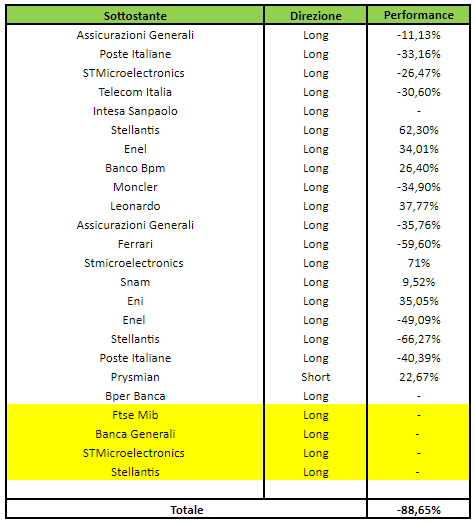 | Sottostante | Direzione | Performance |
|---|---|---|
| Assicurazioni Generali | Long | -11,13% |
| Poste Italiane | Long | -33,16% |
| STMicroelectronics | Long | -26,47% |
| Telecom Italia | Long | -30,60% |
| Intesa Sanpaolo | Long | - |
| Stellantis | Long | 62,30% |
| Enel | Long | 34,01% |
| Banco Bpm | Long | 26,40% |
| Moncler | Long | -34,90% |
| Leonardo | Long | 37,77% |
| Assicurazioni Generali | Long | -35,76% |
| Ferrari | Long | -59,60% |
| Stmicroelectronics | Long | 71% |
| Snam | Long | 9,52% |
| Eni | Long | 35,05% |
| Enel | Long | -49,09% |
| Stellantis | Long | -66,27% |
| Poste Italiane | Long | -40,39% |
| Prysmian | Short | 22,67% |
| Bper Banca | Long | - |
| Ftse Mib | Long | - |
| Banca Generali | Long | - |
| STMicroelectronics | Long | - |
| Stellantis | Long | - |
| | | |
| Totale | | -88,65% |